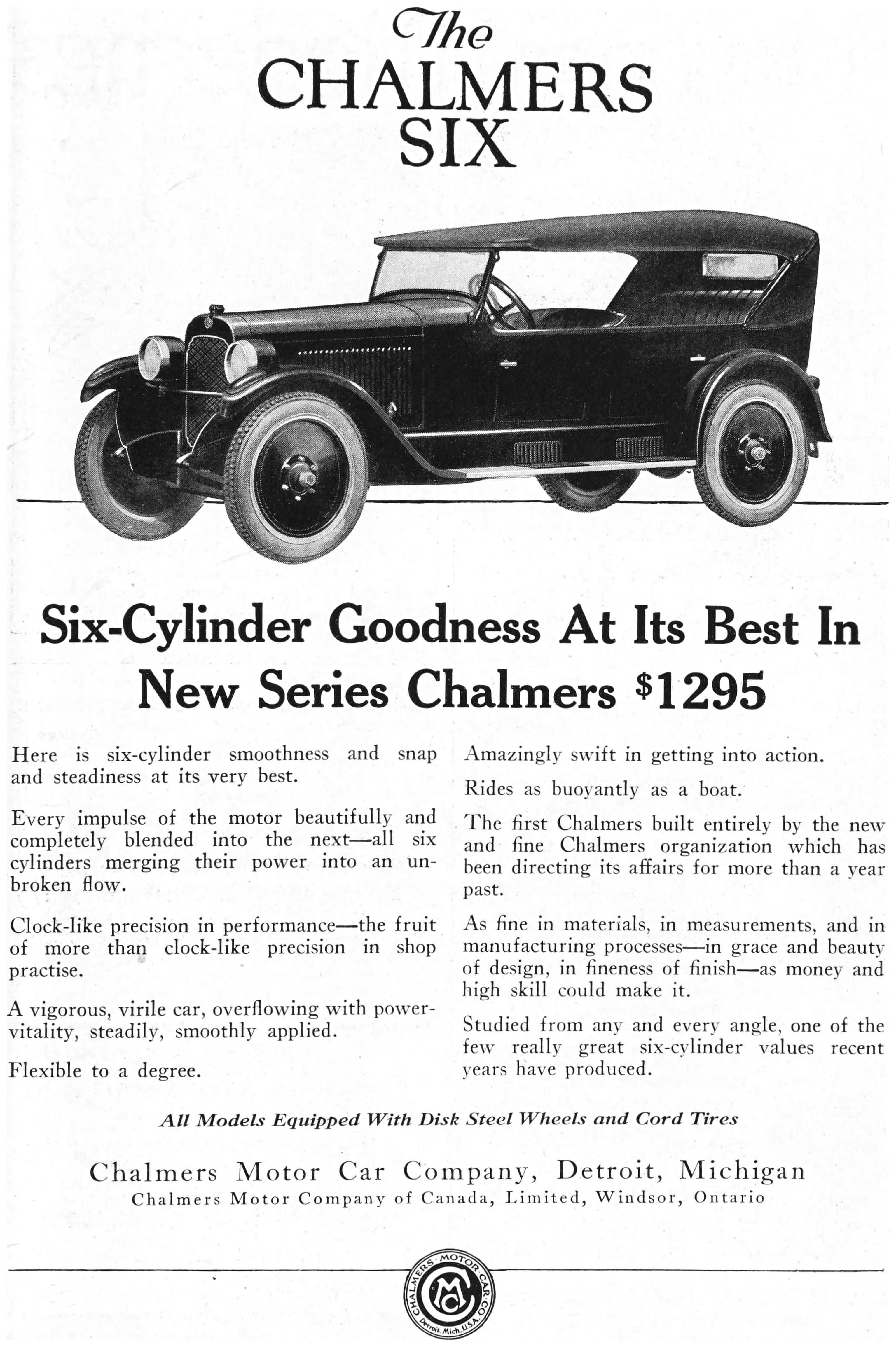 The
CHALMERS
SIX

Six-Cylinder Goodness At Its Best In New Series Chalmers $1295

Here is six-cylinder smoothness and snap and steadiness at its very best.

Every impulse of the motor beautifully and completely blended into the next—all six cylinders merging their power into an unbroken flow.

Clock-like precision in performance—the fruit of more than clock-like precision in shop practise.

A vigorous, virile car, overflowing with power-vitality, steadily, smoothly applied.

Flexible to a degree.

Amazingly swift in getting into action.

Rides as buoyantly as a boat.

The first Chalmers built entirely by the new and fine Chalmers organization which has been directing its affairs for more than a year past.

As fine in materials, in measurements, and in manufacturing processes—in grace and beauty of design, in fineness of finish—as money and high skill could make it.

Studied from any and every angle, one of the few really great six-cylinder values recent years have produced.

All Models Equipped With Disk Steel Wheels and Cord Tires

Chalmers Motor Car Company, Detroit, Michigan
Chalmers Motor Company of Canada, Limited, Windsor, Ontario

CHALMERS MOTOR CAR CO
CMC
Detroit, Mich. U.S.A.